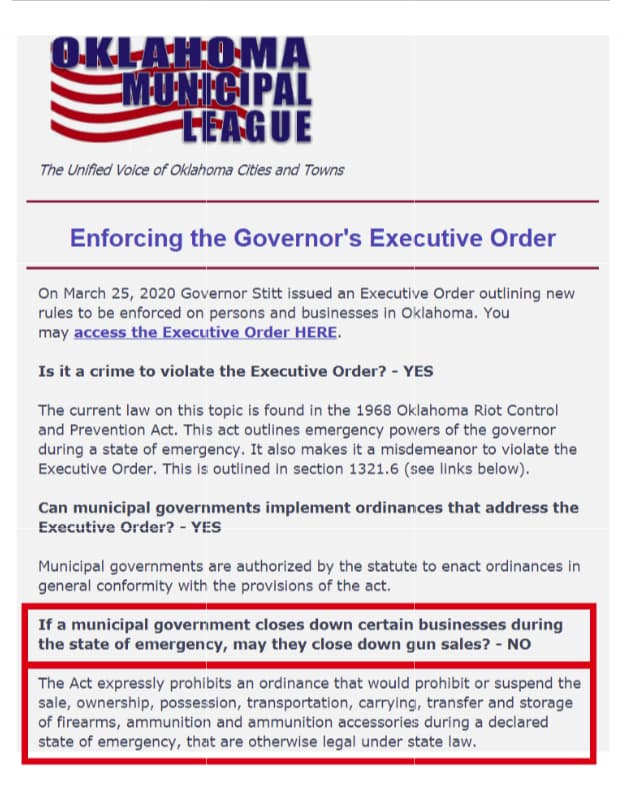 OKLAHOMA MUNICIPAL LEAGUE

The Unified Voice of Oklahoma Cities and Towns

Enforcing the Governor's Executive Order

On March 25, 2020 Governor Stitt issued an Executive Order outlining new rules to be enforced on persons and businesses in Oklahoma. You may access the Executive Order HERE.

Is it a crime to violate the Executive Order? - YES

The current law on this topic is found in the 1968 Oklahoma Riot Control and Prevention Act. This act outlines emergency powers of the governor during a state of emergency. It also makes it a misdemeanor to violate the Executive Order. This is outlined in section 1321.6 (see links below).

Can municipal governments implement ordinances that address the Executive Order? - YES

Municipal governments are authorized by the statute to enact ordinances in general conformity with the provisions of the act.

If a municipal government closes down certain businesses during the state of emergency, may they close down gun sales? - NO

The Act expressly prohibits an ordinance that would prohibit or suspend the sale, ownership, possession, transportation, carrying, transfer and storage of firearms, ammunition and ammunition accessories during a declared state of emergency, that are otherwise legal under state law.